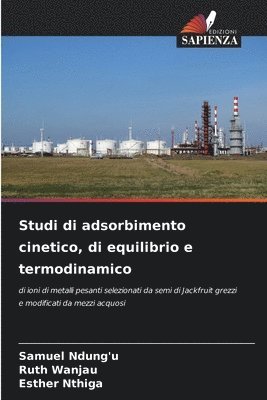 EDIZIONI
SAPIENZA

Studi di adsorbimento cinetico, di equilibrio e termodinamico

di ioni di metalli pesanti selezionati da semi di Jackfruit grezzi e modificati da mezzi acquosi

Samuel Ndung'u
Ruth Wanjau
Esther Nthiga